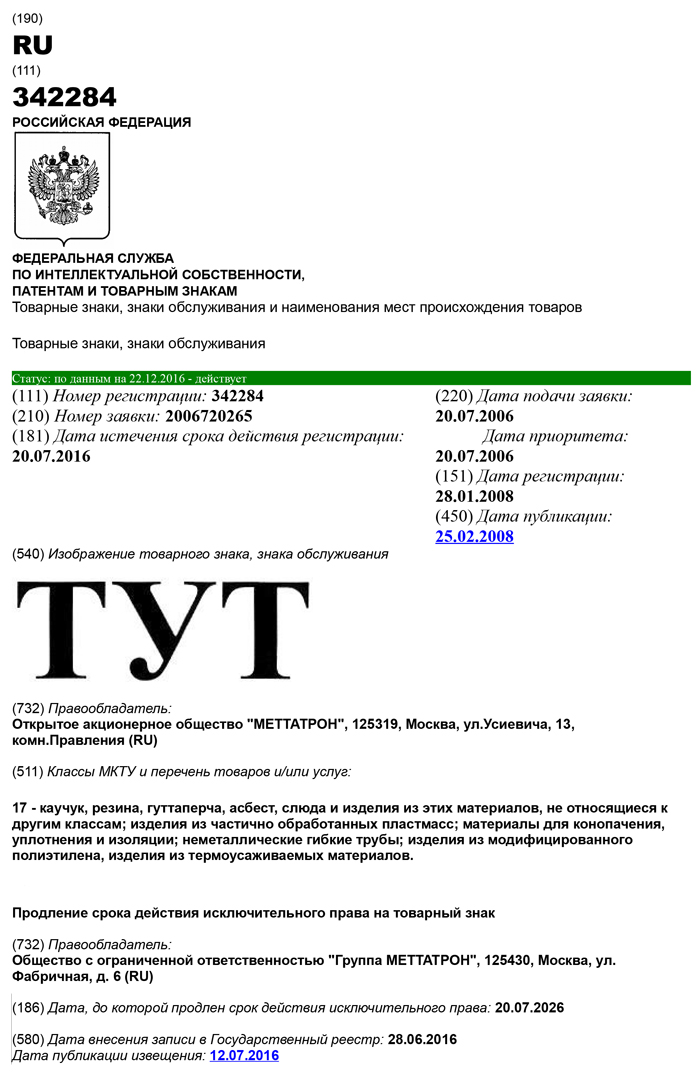 (190)
RU
(111)
342284
РОССИЙСКАЯ ФЕДЕРАЦИЯ

ФЕДЕРАЛЬНАЯ СЛУЖБА
ПО ИНТЕЛЛЕКТУАЛЬНОЙ СОБСТВЕННОСТИ,
ПАТЕНТАМ И ТОВАРНЫМ ЗНАКАМ
Товарные знаки, знаки обслуживания и наименования мест происхождения товаров

Товарные знаки, знаки обслуживания

Статус: по данным на 22.12.2016 - действует
(111) Номер регистрации: 342284
(210) Номер заявки: 2006720265
(181) Дата истечения срока действия регистрации:
20.07.2016

(220) Дата подачи заявки:
20.07.2006
Дата приоритета:
20.07.2006
(151) Дата регистрации:
28.01.2008
(450) Дата публикации:
25.02.2008

(540) Изображение товарного знака, знака обслуживания
ТУТ

(732) Правообладатель:
Открытое акционерное общество "МЕТТАТРОН", 125319, Москва, ул.Усиевича, 13, комн.Правления (RU)

(511) Классы МКТУ и перечень товаров и/или услуг:

17 - каучук, резина, гуттаперча, асбест, слюда и изделия из этих материалов, не относящиеся к другим классам; изделия из частично обработанных пластмасс; материалы для конопачения, уплотнения и изоляции; неметаллические гибкие трубы; изделия из модифицированного полиэтилена, изделия из термоусаживаемых материалов.

Продление срока действия исключительного права на товарный знак

(732) Правообладатель:
Общество с ограниченной ответственностью "Группа МЕТТАТРОН", 125430, Москва, ул. Фабричная, д. 6 (RU)

(186) Дата, до которой продлен срок действия исключительного права: 20.07.2026

(580) Дата внесения записи в Государственный реестр: 28.06.2016
Дата публикации извещения: 12.07.2016